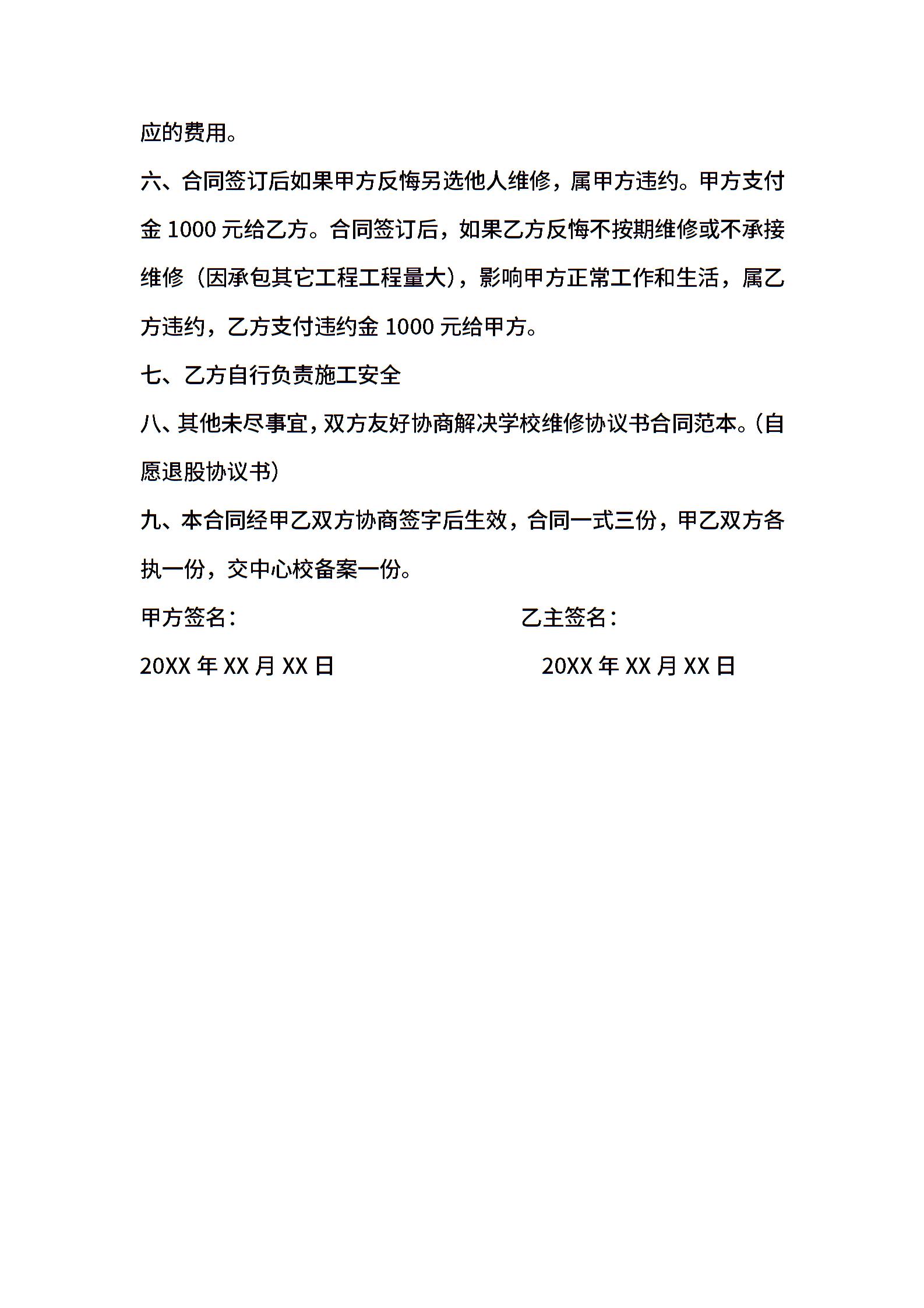 应的费用。

六、合同签订后如果甲方反悔另选他人维修，属甲方违约。甲方支付金 1000 元给乙方。合同签订后，如果乙方反悔不按期维修或不承接维修（因承包其它工程工程量大），影响甲方正常工作和生活，属乙方违约，乙方支付违约金 1000 元给甲方。

七、乙方自行负责施工安全

八、其他未尽事宜，双方友好协商解决学校维修协议书合同范本。(自愿退股协议书)

九、本合同经甲乙双方协商签字后生效，合同一式三份，甲乙双方各执一份，交中心校备案一份。

甲方签名：

乙主签名：

20XX 年 XX 月 XX 日

20XX 年 XX 月 XX 日